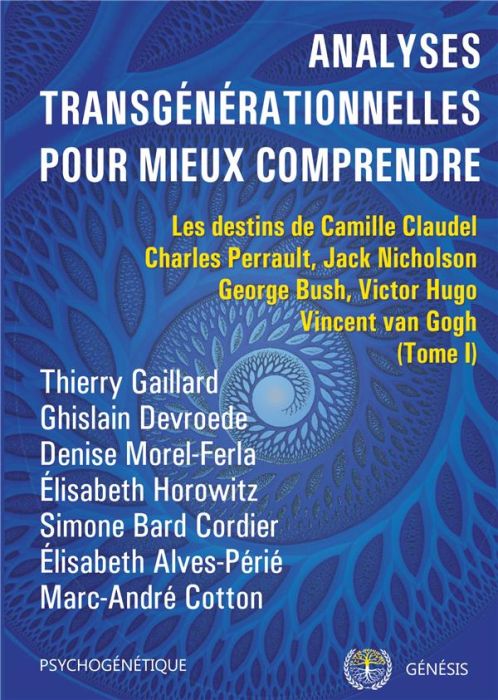 ANALYSES TRANSGÉNÉRATIONNELLES POUR MIEUX COMPRENDRE

Les destins de Camille Claudel Charles Perrault, Jack Nicholson George Bush, Victor Hugo Vincent van Gogh (Tome I)

Thierry Gaillard
Ghislain Devroede
Denise Morel-Ferla
Élisabeth Horowitz
Simone Bard Cordier
Élisabeth Alves-Périé
Marc-André Cotton

PSYCHOGÉNÉTIQUE

GÉNÉSIS